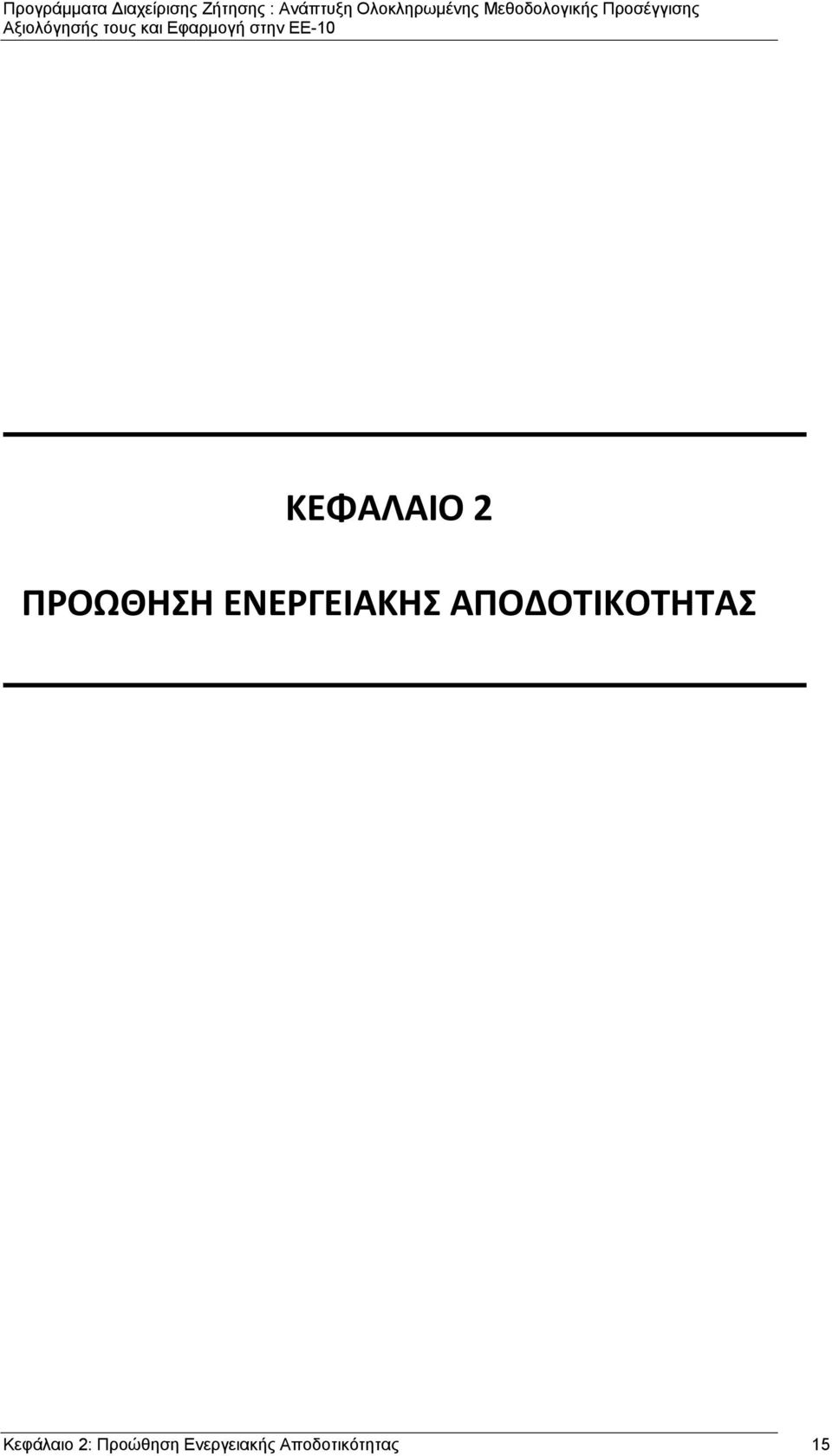 Προγράμματα Διαχείρισης Ζήτησης : Ανάπτυξη Ολοκληρωμένης Μεθοδολογικής Προσέγγισης Αξιολόγησής τους και Εφαρμογή στην ΕΕ-10

ΚΕΦΑΛΑΙΟ 2

ΠΡΟΩΘΗΣΗ ΕΝΕΡΓΕΙΑΚΗΣ ΑΠΟΔΟΤΙΚΟΤΗΤΑΣ

Κεφάλαιο 2: Προώθηση Ενεργειακής Αποδοτικότητας 15